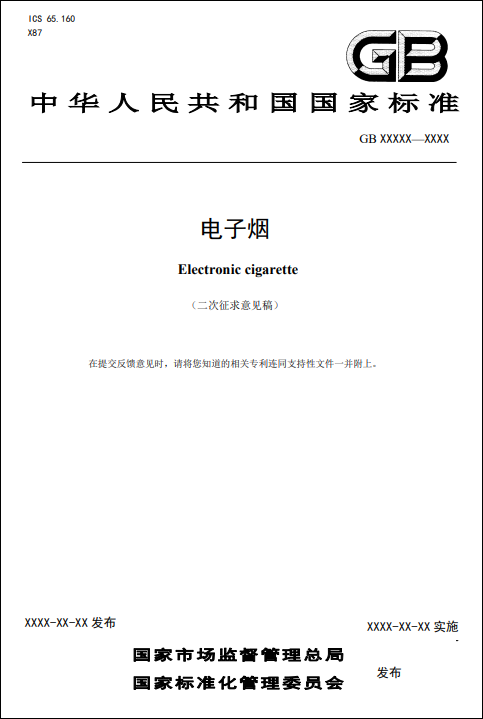 ICS 65.160
X87

GB

中华人民共和国国家标准

GB XXXXX—XXXX

电子烟

Electronic cigarette

（二次征求意见稿）

在提交反馈意见时，请将您知道的相关专利连同支持性文件一并附上。

XXXX-XX-XX 发布

XXXX-XX-XX 实施

国家市场监督管理总局
国家标准化管理委员会
发布